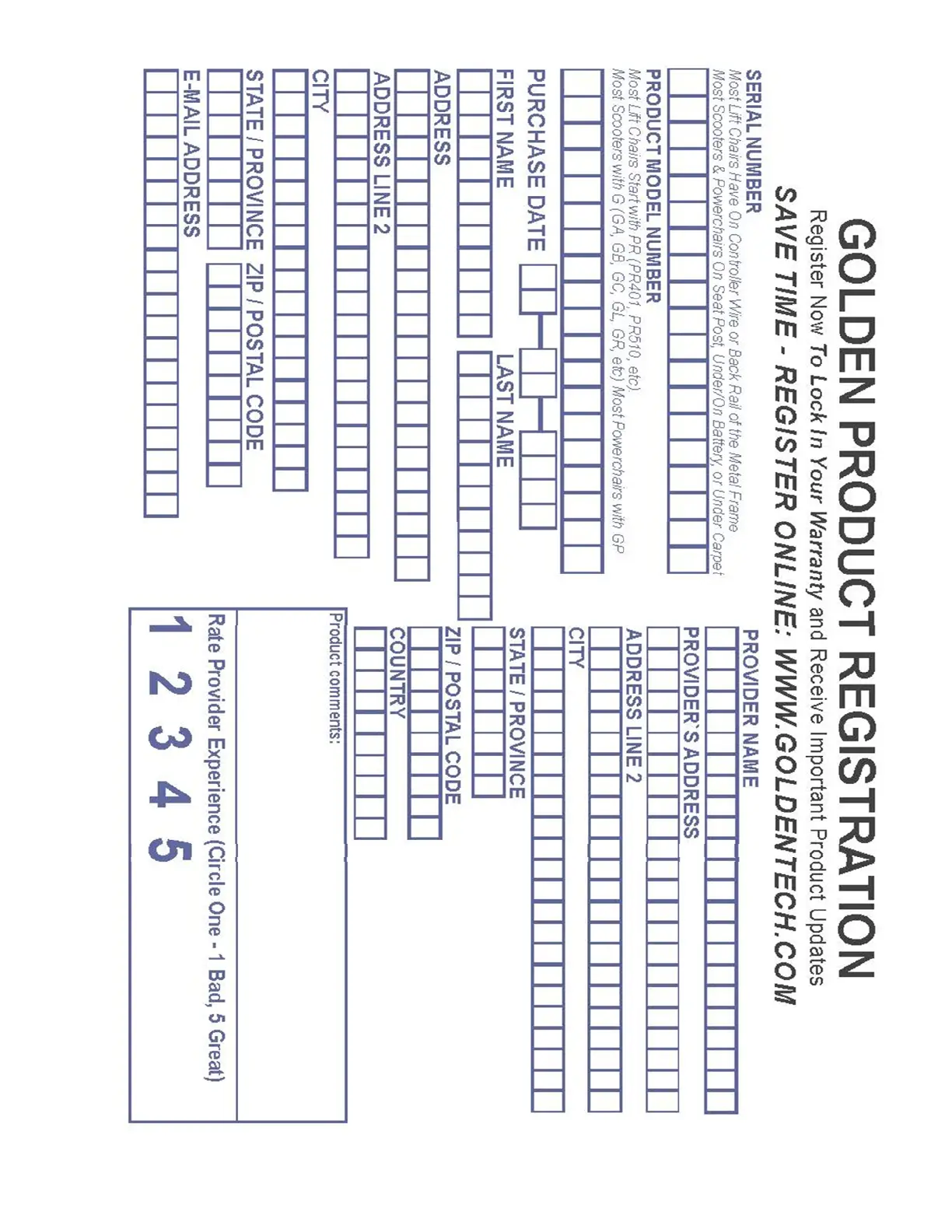 GOLDEN PRODUCT REGISTRATION

Register Now To Lock In Your Warranty and Receive Important Product Updates

SAVE TIME - REGISTER ONLINE: WWW.GOLDENTECH.COM

SERIAL NUMBER
Most Lift Chairs Have On Controller Wire or Back Rail of the Metal Frame
Most Scooters & Powerchairs On Seat Post, Under/On Battery, or Under Carpet

PRODUCT MODEL NUMBER
Most Lift Chairs Start with PR (PR401, PR510, etc)
Most Scooters with G (GA, GB, GC, GL, GR, etc) Most Powerchairs with GP

PURCHASE DATE

FIRST NAME

LAST NAME

ADDRESS

ADDRESS LINE 2

CITY

STATE / PROVINCE

ZIP / POSTAL CODE

E-MAIL ADDRESS

PROVIDER NAME

PROVIDER'S ADDRESS

ADDRESS LINE 2

CITY

STATE / PROVINCE

ZIP / POSTAL CODE

COUNTRY

Product comments:

Rate Provider Experience (Circle One - 1 Bad, 5 Great)

1 2 3 4 5